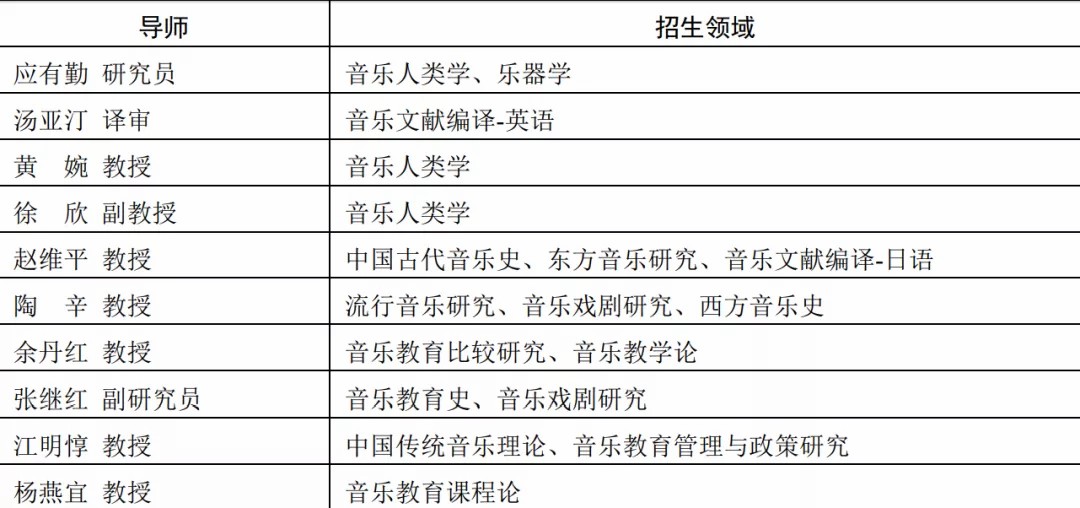 | 导师 | 招生领域 |
|---|---|
| 应有勤 研究员 | 音乐人类学、乐器学 |
| 汤亚汀 译审 | 音乐文献编译-英语 |
| 黄 婉 教授 | 音乐人类学 |
| 徐 欣 副教授 | 音乐人类学 |
| 赵维平 教授 | 中国古代音乐史、东方音乐研究、音乐文献编译-日语 |
| 陶 辛 教授 | 流行音乐研究、音乐戏剧研究、西方音乐史 |
| 余丹红 教授 | 音乐教育比较研究、音乐教学论 |
| 张继红 副研究员 | 音乐教育史、音乐戏剧研究 |
| 江明惇 教授 | 中国传统音乐理论、音乐教育管理与政策研究 |
| 杨燕宜 教授 | 音乐教育课程论 |